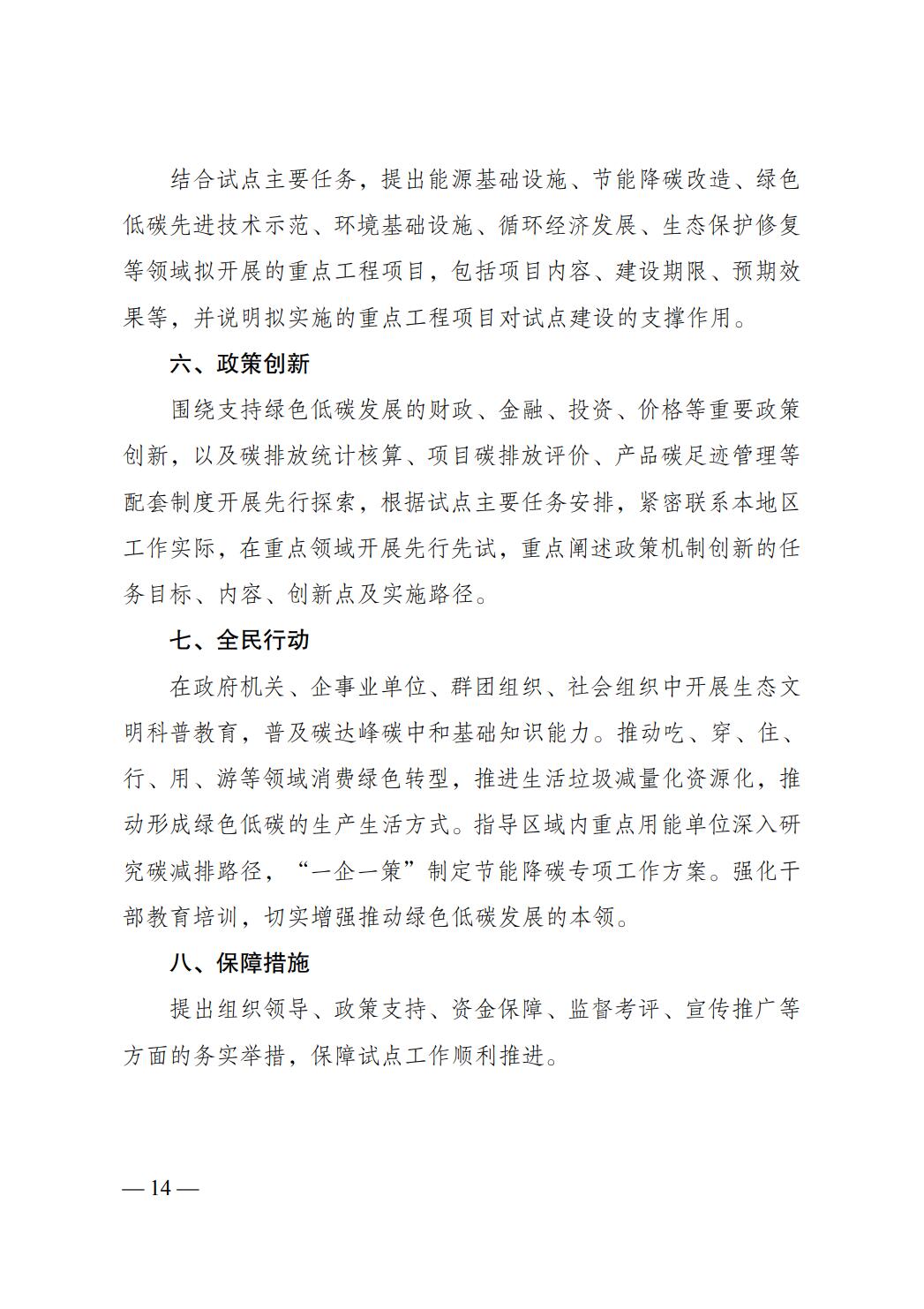 结合试点主要任务，提出能源基础设施、节能降碳改造、绿色低碳先进技术示范、环境基础设施、循环经济发展、生态保护修复等领域拟开展的重点工程项目，包括项目内容、建设期限、预期效果等，并说明拟实施的重点工程项目对试点建设的支撑作用。

六、政策创新

围绕支持绿色低碳发展的财政、金融、投资、价格等重要政策创新，以及碳排放统计核算、项目碳排放评价、产品碳足迹管理等配套制度开展先行探索，根据试点主要任务安排，紧密联系本地区工作实际，在重点领域开展先行先试，重点阐述政策机制创新的任务目标、内容、创新点及实施路径。

七、全民行动

在政府机关、企事业单位、群团组织、社会组织中开展生态文明科普教育，普及碳达峰碳中和基础知识能力。推动吃、穿、住、行、用、游等领域消费绿色转型，推进生活垃圾减量化资源化，推动形成绿色低碳的生产生活方式。指导区域内重点用能单位深入研究碳减排路径，“一企一策”制定节能降碳专项工作方案。强化干部教育培训，切实增强推动绿色低碳发展的本领。

八、保障措施

提出组织领导、政策支持、资金保障、监督考评、宣传推广等方面的务实举措，保障试点工作顺利推进。

— 14 —